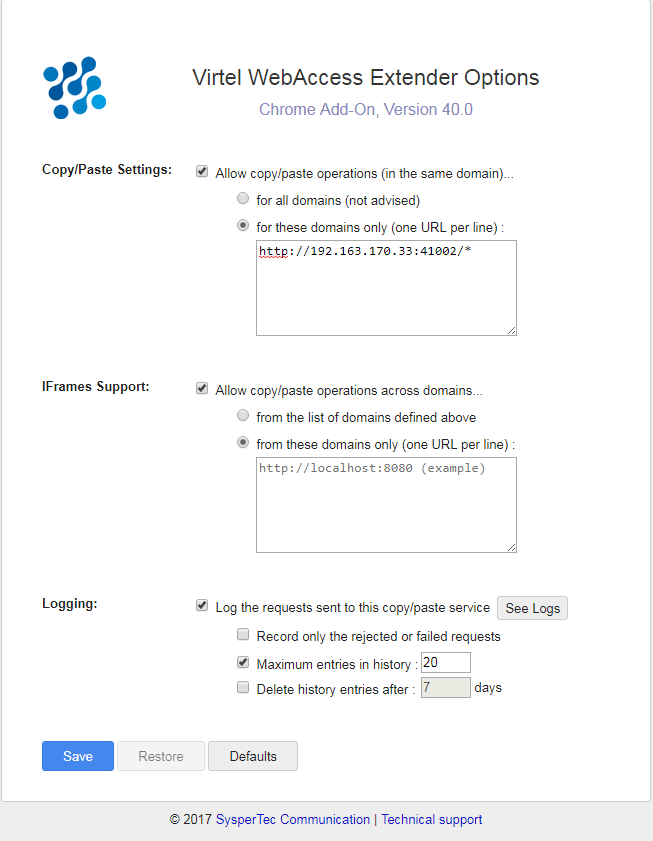 Virtel WebAccess Extender Options

Chrome Add-On, Version 40.0

Copy/Paste Settings: Allow copy/paste operations (in the same domain)...

for all domains (not advised)

for these domains only (one URL per line) :

http://192.163.170.33:41002/*

IFrames Support: Allow copy/paste operations across domains...

from the list of domains defined above

from these domains only (one URL per line) :

http://localhost:8080 (example)

Logging: Log the requests sent to this copy/paste service See Logs

Record only the rejected or failed requests

Maximum entries in history : 20

Delete history entries after : 7 days

Save Restore Defaults

© 2017 SysperTec Communication | Technical support